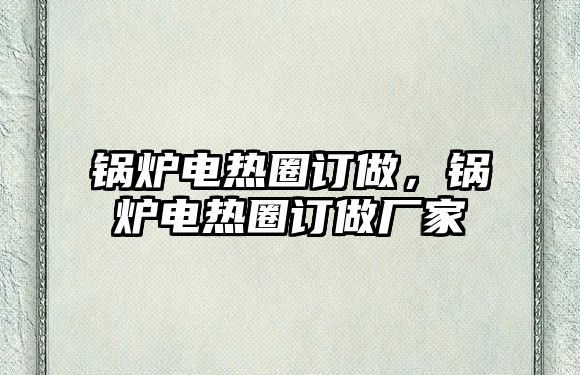 锅炉电热圈订做，锅炉电热圈订做厂家